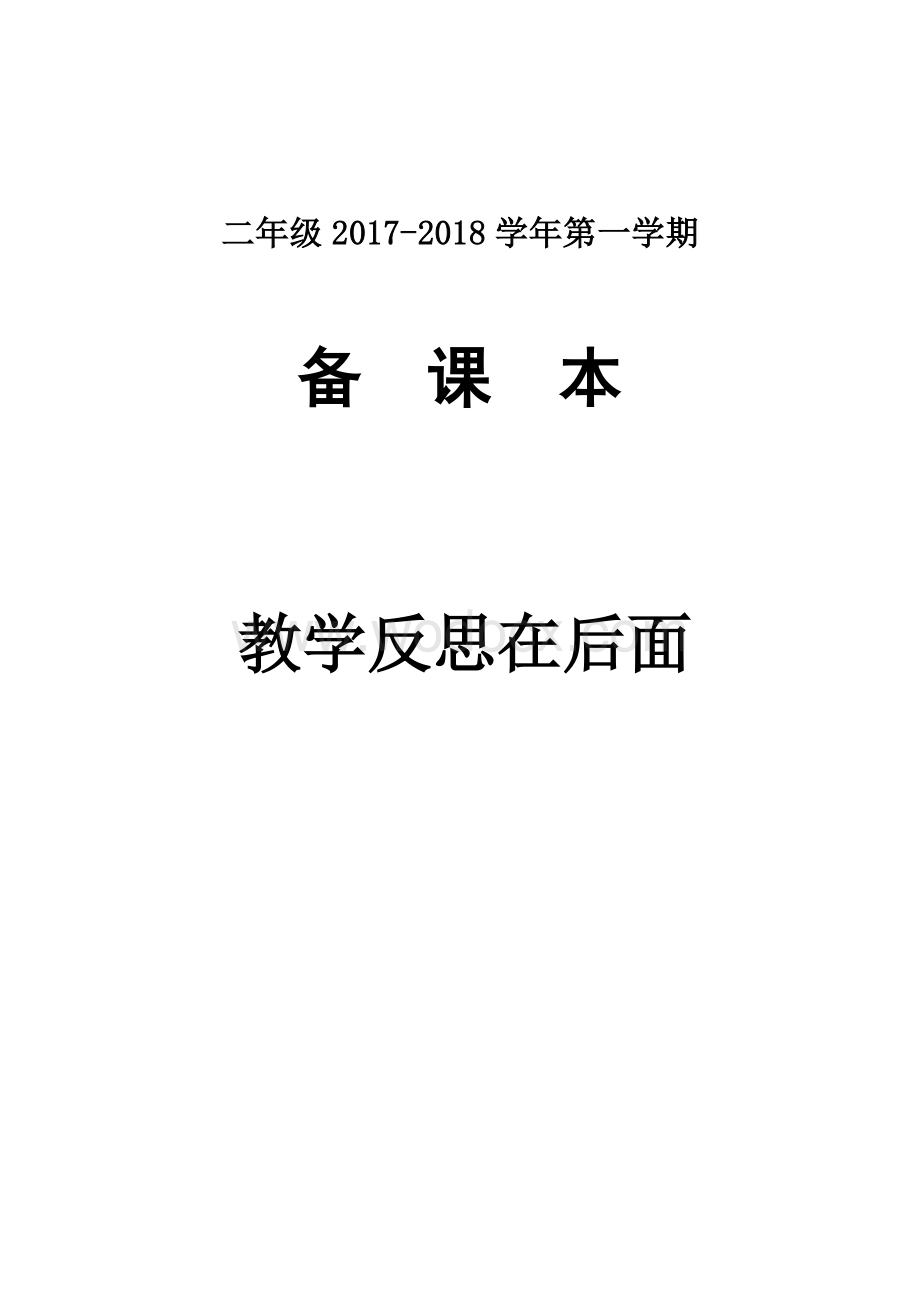 二年级 2017-2018 学年第一学期

备 课 本

教学反思在后面

www.wodocx.com